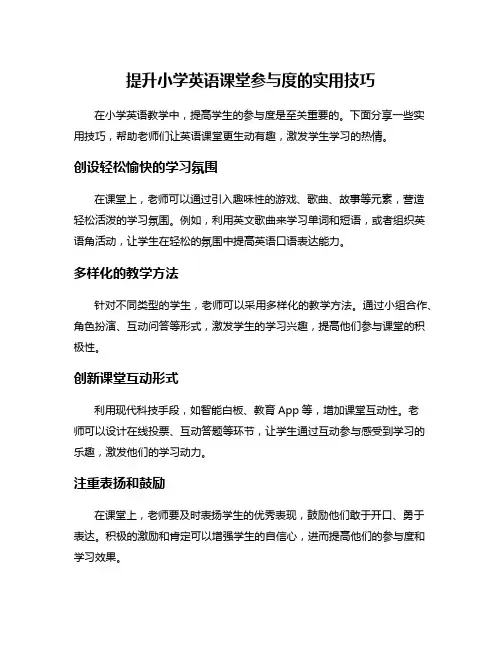 提升小学英语课堂参与度的实用技巧

在小学英语教学中，提高学生的参与度是至关重要的。下面分享一些实用技巧，帮助老师们让英语课堂更生动有趣，激发学生学习的热情。

创设轻松愉快的学习氛围

在课堂上，老师可以通过引入趣味性的游戏、歌曲、故事等元素，营造轻松活泼的学习氛围。例如，利用英文歌曲来学习单词和短语，或者组织英语角活动，让学生在轻松的氛围中提高英语口语表达能力。

多样化的教学方法

针对不同类型的学生，老师可以采用多样化的教学方法。通过小组合作、角色扮演、互动问答等形式，激发学生的学习兴趣，提高他们参与课堂的积极性。

创新课堂互动形式

利用现代科技手段，如智能白板、教育 App 等，增加课堂互动性。老师可以设计在线投票、互动答题等环节，让学生通过互动参与感受到学习的乐趣，激发他们的学习动力。

注重表扬和鼓励

在课堂上，老师要及时表扬学生的优秀表现，鼓励他们敢于开口、勇于表达。积极的激励和肯定可以增强学生的自信心，进而提高他们的参与度和学习效果。